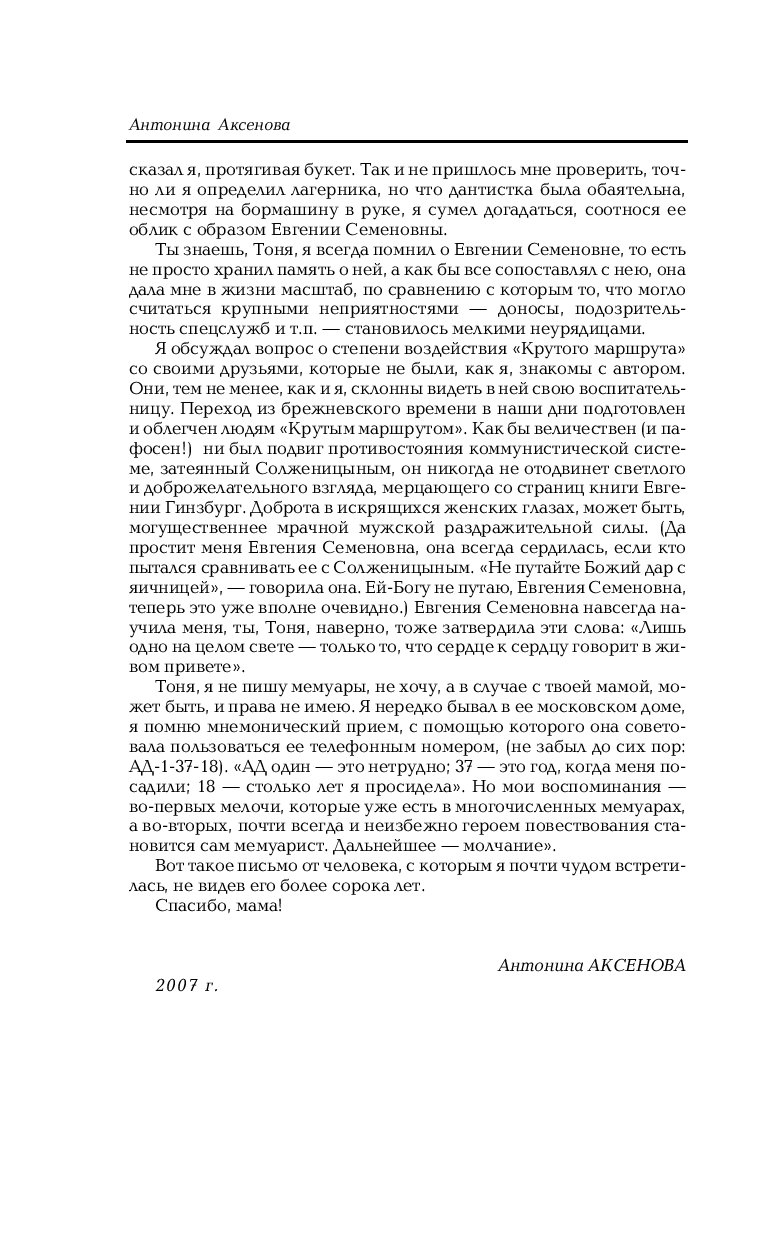 Антонина Аксенова

сказал я, протягивая букет. Так и не пришлось мне проверить, точно ли я определил лагерника, но что дантистка была обаятельна, несмотря на бормашину в руке, я сумел догадаться, соотнося ее облик с образом Евгении Семеновны.

Ты знаешь, Тоня, я всегда помнил о Евгении Семеновне, то есть не просто хранил память о ней, а как бы все сопоставлял с нею, она дала мне в жизни масштаб, по сравнению с которым то, что могло считаться крупными неприятностями — доносы, подозрительность спецслужб и т.п. — становилось мелкими неурядицами.

Я обсуждал вопрос о степени воздействия «Крутого маршрута» со своими друзьями, которые не были, как я, знакомы с автором. Они, тем не менее, как и я, склонны видеть в ней свою воспитательницу. Переход из брежневского времени в наши дни подготовлен и облегчен людям «Крутым маршрутом». Как бы величествен (и пафосен!) ни был подвиг противостояния коммунистической системе, затеянный Солженицыным, он никогда не отодвинет светлого и доброжелательного взгляда, мерцающего со страниц книги Евгении Гинзбург. Доброта в искрящихся женских глазах, может быть, могущественнее мрачной мужской раздражительной силы. (Да простит меня Евгения Семеновна, она всегда сердилась, если кто пытался сравнивать ее с Солженицыным. «Не путайте Божий дар с яичницей», — говорила она. Ей-Богу не путаю, Евгения Семеновна, теперь это уже вполне очевидно.) Евгения Семеновна навсегда научила меня, ты, Тоня, наверно, тоже затвердила эти слова: «Лишь одно на целом свете — только то, что сердце к сердцу говорит в живом привете».

Тоня, я не пишу мемуары, не хочу, а в случае с твоей мамой, может быть, и права не имею. Я нередко бывал в ее московском доме, я помню мнемонический прием, с помощью которого она советовала пользоваться ее телефонным номером, (не забыл до сих пор: АД-1-37-18). «АД один — это нетрудно; 37 — это год, когда меня посадили; 18 — столько лет я просидела». Но мои воспоминания — во-первых мелочи, которые уже есть в многочисленных мемуарах, а во-вторых, почти всегда и неизбежно героем повествования становится сам мемуарист. Дальнейшее — молчание».

Вот такое письмо от человека, с которым я почти чудом встретилась, не видев его более сорока лет.

Спасибо, мама!

Антонина АКСЕНОВА

2007 г.